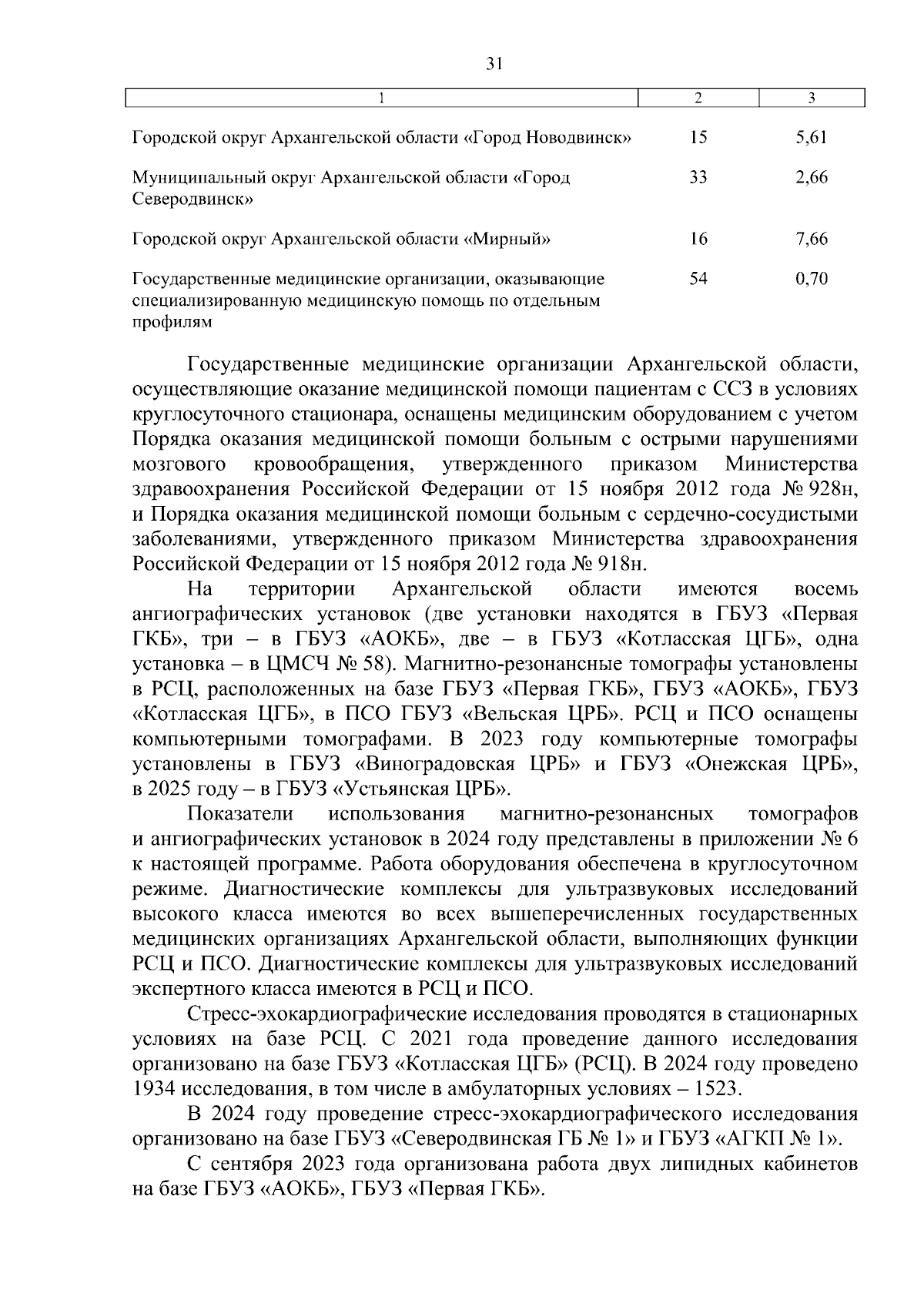 31

| 1 | 2 | 3 |
|---|---|---|
| Городской округ Архангельской области «Город Новодвинск» | 15 | 5,61 |
| Муниципальный округ Архангельской области «Город Северодвинск» | 33 | 2,66 |
| Городской округ Архангельской области «Мирный» | 16 | 7,66 |
| Государственные медицинские организации, оказывающие специализированную медицинскую помощь по отдельным профилям | 54 | 0,70 |

Государственные медицинские организации Архангельской области, осуществляющие оказание медицинской помощи пациентам с ССЗ в условиях круглосуточного стационара, оснащены медицинским оборудованием с учетом Порядка оказания медицинской помощи больным с острыми нарушениями мозгового кровообращения, утвержденного приказом Министерства здравоохранения Российской Федерации от 15 ноября 2012 года № 928н, и Порядка оказания медицинской помощи больным с сердечно-сосудистыми заболеваниями, утвержденного приказом Министерства здравоохранения Российской Федерации от 15 ноября 2012 года № 918н.

На территории Архангельской области имеются восемь ангиографических установок (две установки находятся в ГБУЗ «Первая ГКБ», три – в ГБУЗ «АОКБ», две – в ГБУЗ «Котласская ЦГБ», одна установка – в ЦМСЧ № 58). Магнитно-резонансные томографы установлены в РСЦ, расположенных на базе ГБУЗ «Первая ГКБ», ГБУЗ «АОКБ», ГБУЗ «Котласская ЦГБ», в ПСО ГБУЗ «Вельская ЦРБ». РСЦ и ПСО оснащены компьютерными томографами. В 2023 году компьютерные томографы установлены в ГБУЗ «Виноградовская ЦРБ» и ГБУЗ «Онежская ЦРБ», в 2025 году – в ГБУЗ «Устьянская ЦРБ».

Показатели использования магнитно-резонансных томографов и ангиографических установок в 2024 году представлены в приложении № 6 к настоящей программе. Работа оборудования обеспечена в круглосуточном режиме. Диагностические комплексы для ультразвуковых исследований высокого класса имеются во всех вышеперечисленных государственных медицинских организациях Архангельской области, выполняющих функции РСЦ и ПСО. Диагностические комплексы для ультразвуковых исследований экспертного класса имеются в РСЦ и ПСО.

Стресс-эхокардиографические исследования проводятся в стационарных условиях на базе РСЦ. С 2021 года проведение данного исследования организовано на базе ГБУЗ «Котласская ЦГБ» (РСЦ). В 2024 году проведено 1934 исследования, в том числе в амбулаторных условиях – 1523.

В 2024 году проведение стресс-эхокардиографического исследования организовано на базе ГБУЗ «Северодвинская ГБ № 1» и ГБУЗ «АГКП № 1».

С сентября 2023 года организована работа двух липидных кабинетов на базе ГБУЗ «АОКБ», ГБУЗ «Первая ГКБ».